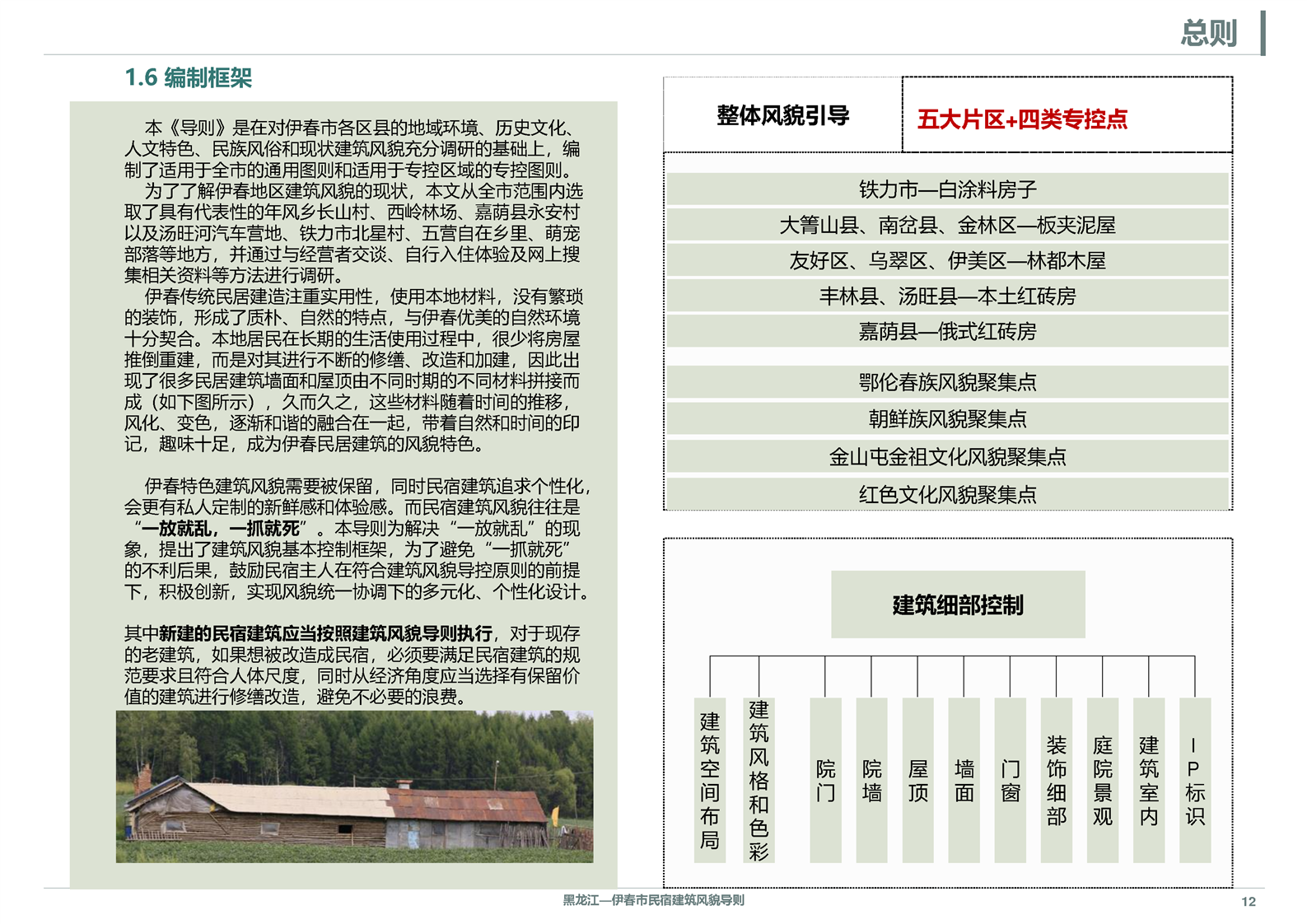 总则

1.6 编制框架

本《导则》是在对伊春市各区县的地域环境、历史文化、人文特色、民族风俗和现状建筑风貌充分调研的基础上，编制了适用于全市的通用图则和适用于专控区域的专控图则。

为了了解伊春地区建筑风貌的现状，本文从全市范围内选取了具有代表性的年风乡长山村、西岭林场、嘉荫县永安村以及汤旺河汽车营地、铁力市北星村、五营自在乡里、萌宠部落等地方，并通过与经营者交谈、自行入住体验及网上搜集相关资料等方法进行调研。

伊春传统民居建造注重实用性，使用本地材料，没有繁琐的装饰，形成了质朴、自然的特点，与伊春优美的自然环境十分契合。本地居民在长期的生活使用过程中，很少将房屋推倒重建，而是对其进行不断的修缮、改造和加建，因此出现了很多民居建筑墙面和屋顶由不同时期的不同材料拼接而成（如下图所示），久而久之，这些材料随着时间的推移，风化、变色，逐渐和谐的融合在一起，带着自然和时间的印记，趣味十足，成为伊春民居建筑的风貌特色。

伊春特色建筑风貌需要被保留，同时民宿建筑追求个性化，会更有私人定制的新鲜感和体验感。而民宿建筑风貌往往是“一放就乱，一抓就死”。本导则为解决“一放就乱”的现象，提出了建筑风貌基本控制框架，为了避免“一抓就死”的不利后果，鼓励民宿主人在符合建筑风貌导控原则的前提下，积极创新，实现风貌统一协调下的多元化、个性化设计。

其中新建的民宿建筑应当按照建筑风貌导则执行，对于现存的老建筑，如果想被改造成民宿，必须要满足民宿建筑的规范要求且符合人体尺度，同时从经济角度应当选择有保留价值的建筑进行修缮改造，避免不必要的浪费。

整体风貌引导

五大片区+四类专控点

铁力市—白涂料房子
大箐山县、南岔县、金林区—板夹泥屋
友好区、乌翠区、伊美区—林都木屋
丰林县、汤旺县—本土红砖房
嘉荫县—俄式红砖房
鄂伦春族风貌聚集点
朝鲜族风貌聚集点
金山屯金祖文化风貌聚集点
红色文化风貌聚集点

建筑细部控制

建筑空间布局
建筑风格和色彩
院门
院墙
屋顶
墙面
门窗
装饰细部
庭院景观
建筑室内
IP标识

黑龙江—伊春市民宿建筑风貌导则

12